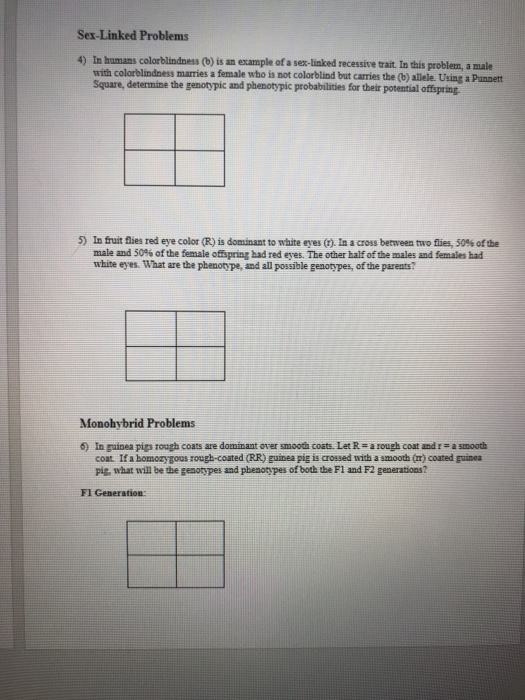 Sex-Linked Problems

4) In humans colorblindness (b) is an example of a sex-linked recessive trait. In this problem, a male with colorblindness marries a female who is not colorblind but carries the (b) allele. Using a Punnett Square, determine the genotypic and phenotypic probabilities for their potential offspring.

5) In fruit flies red eye color (R) is dominant to white eyes (r). In a cross between two flies, 50% of the male and 50% of the female offspring had red eyes. The other half of the males and females had white eyes. What are the phenotype, and all possible genotypes, of the parents?

Monohybrid Problems

6) In guinea pigs rough coats are dominant over smooth coats. Let R = a rough coat and r = a smooth coat. If a homozygous rough-coated (RR) guinea pig is crossed with a smooth (rr) coated guinea pig, what will be the genotypes and phenotypes of both the F1 and F2 generations?

F1 Generation: